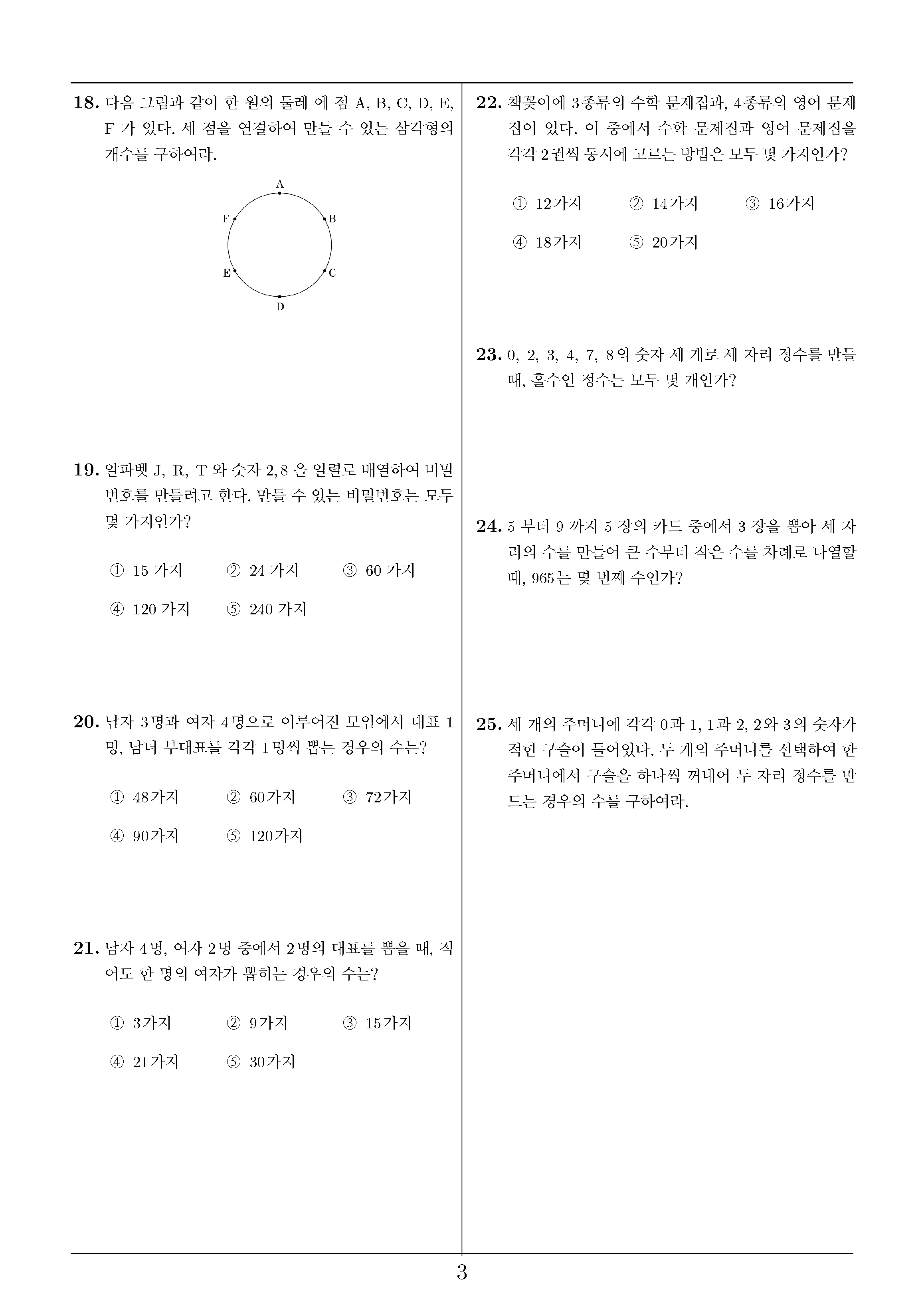 18. 다음 그림과 같이 한 원의 둘레 에 점 A, B, C, D, E, F 가 있다. 세 점을 연결하여 만들 수 있는 삼각형의 개수를 구하여라.

A
B
C
D
E
F

19. 알파벳 J, R, T 와 숫자 2, 8 을 일렬로 배열하여 비밀번호를 만들려고 한다. 만들 수 있는 비밀번호는 모두 몇 가지인가?

① 15 가지 ② 24 가지 ③ 60 가지
④ 120 가지 ⑤ 240 가지

20. 남자 3명과 여자 4명으로 이루어진 모임에서 대표 1명, 남녀 부대표를 각각 1명씩 뽑는 경우의 수는?

① 48가지 ② 60가지 ③ 72가지
④ 90가지 ⑤ 120가지

21. 남자 4명, 여자 2명 중에서 2명의 대표를 뽑을 때, 적어도 한 명의 여자가 뽑히는 경우의 수는?

① 3가지 ② 9가지 ③ 15가지
④ 21가지 ⑤ 30가지

22. 책꽂이에 3종류의 수학 문제집과, 4종류의 영어 문제집이 있다. 이 중에서 수학 문제집과 영어 문제집을 각각 2권씩 동시에 고르는 방법은 모두 몇 가지인가?

① 12가지 ② 14가지 ③ 16가지
④ 18가지 ⑤ 20가지

23. 0, 2, 3, 4, 7, 8의 숫자 세 개로 세 자리 정수를 만들 때, 홀수인 정수는 모두 몇 개인가?

24. 5 부터 9 까지 5 장의 카드 중에서 3 장을 뽑아 세 자리의 수를 만들어 큰 수부터 작은 수를 차례로 나열할 때, 965는 몇 번째 수인가?

25. 세 개의 주머니에 각각 0과 1, 1과 2, 2와 3의 숫자가 적힌 구슬이 들어있다. 두 개의 주머니를 선택하여 한 주머니에서 구슬을 하나씩 꺼내어 두 자리 정수를 만드는 경우의 수를 구하여라.

3